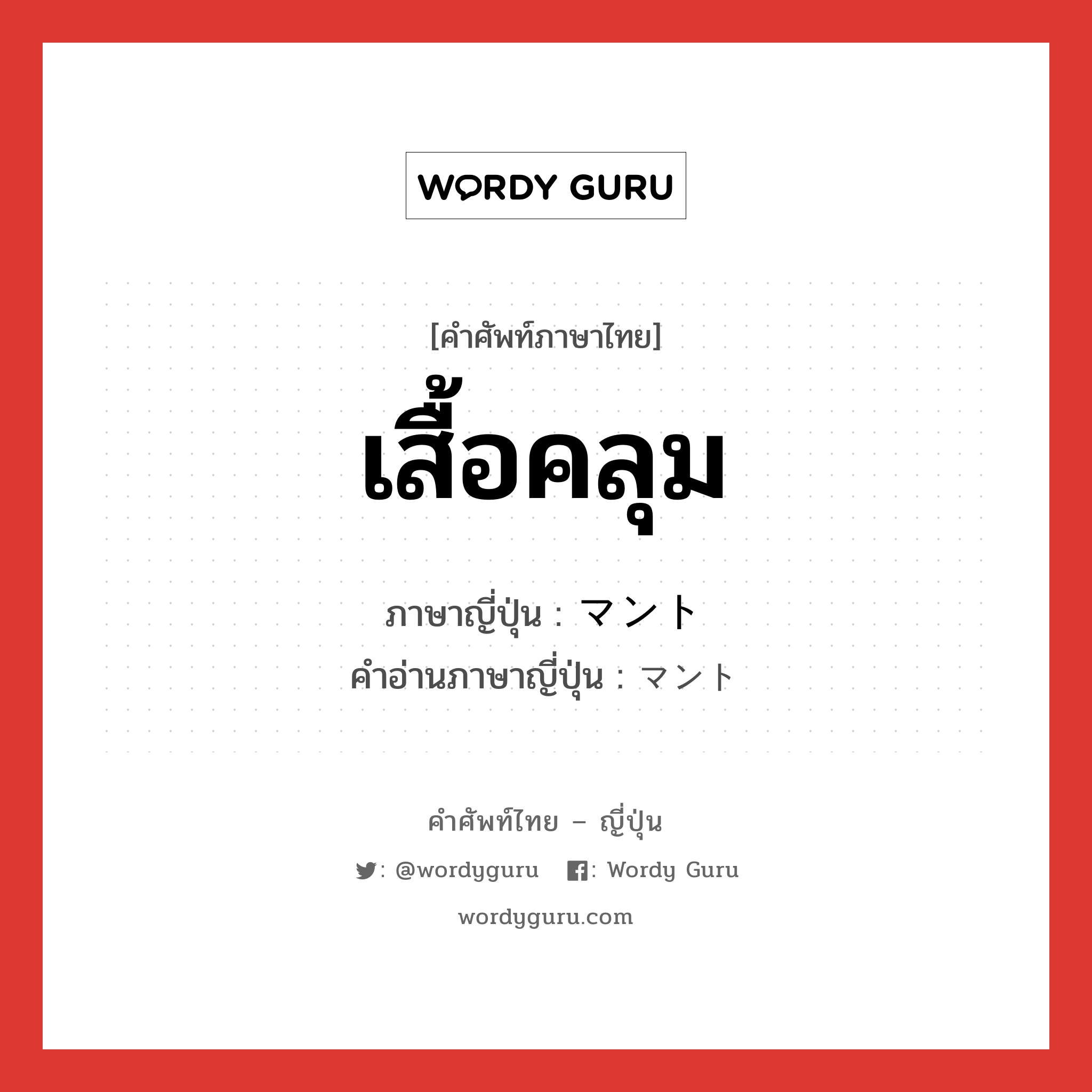 WORDY GURU

[คำศัพท์ภาษาไทย]
เสื้อคลุม

ภาษาญี่ปุ่น : マント
คำอ่านภาษาญี่ปุ่น : マント

คำศัพท์ไทย – ญี่ปุ่น
: @wordyguru : Wordy Guru
wordyguru.com